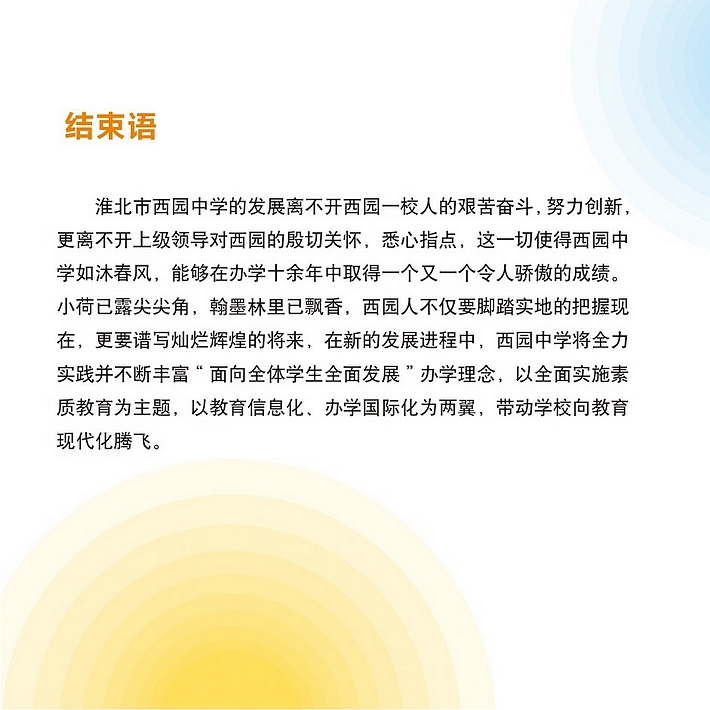 结束语

淮北市西园中学的发展离不开西园一校人的艰苦奋斗，努力创新，更离不开上级领导对西园的殷切关怀，悉心指点，这一切使得西园中学如沐春风，能够在办学十余年中取得一个又一个令人骄傲的成绩。小荷已露尖尖角，翰墨林里已飘香，西园人不仅要脚踏实地的把握现在，更要谱写灿烂辉煌的将来，在新的发展进程中，西园中学将全力实践并不断丰富“面向全体学生全面发展”办学理念，以全面实施素质教育为主题，以教育信息化、办学国际化为两翼，带动学校向教育现代化腾飞。